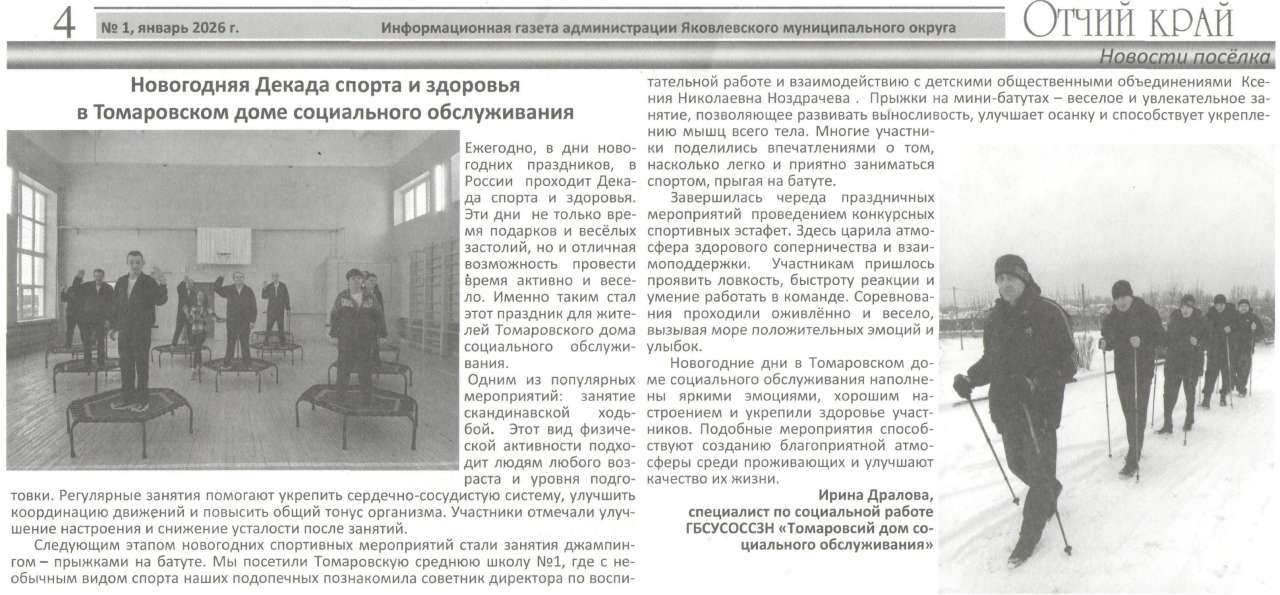 4 № 1, январь 2026 г. Информационная газета администрации Яковлевского муниципального округа Отчий край

Новости посёлка

Новогодняя Декада спорта и здоровья в Томаровском доме социального обслуживания

Ежегодно, в дни новогодних праздников, в России проходит Декада спорта и здоровья. Эти дни не только время подарков и весёлых застолий, но и отличная возможность провести время активно и весело. Именно таким стал этот праздник для жителей Томаровского дома социального обслуживания.

Одним из популярных мероприятий: занятие скандинавской ходьбой. Этот вид физической активности подходит людям любого возраста и уровня подготовки. Регулярные занятия помогают укрепить сердечно-сосудистую систему, улучшить координацию движений и повысить общий тонус организма. Участники отмечали улучшение настроения и снижение усталости после занятий.

Следующим этапом новогодних спортивных мероприятий стали занятия джампингом – прыжками на батуте. Мы посетили Томаровскую среднюю школу №1, где с необычным видом спорта наших подопечных познакомила советник директора по воспитательной работе и взаимодействию с детскими общественными объединениями Ксения Николаевна Ноздрачева . Прыжки на мини-батутах – веселое и увлекательное занятие, позволяющее развивать выносливость, улучшает осанку и способствует укреплению мышц всего тела. Многие участники поделились впечатлениями о том, насколько легко и приятно заниматься спортом, прыгая на батуте.

Завершилась череда праздничных мероприятий проведением конкурсных спортивных эстафет. Здесь царила атмосфера здорового соперничества и взаимоподдержки. Участникам пришлось проявить ловкость, быстроту реакции и умение работать в команде. Соревнования проходили оживлённо и весело, вызывая море положительных эмоций и улыбок.

Новогодние дни в Томаровском доме социального обслуживания наполнены яркими эмоциями, хорошим настроением и укрепили здоровье участников. Подобные мероприятия способствуют созданию благоприятной атмосферы среди проживающих и улучшают качество их жизни.

Ирина Дралова,
специалист по социальной работе ГБСУСОССЗН «Томаровсий дом социального обслуживания»